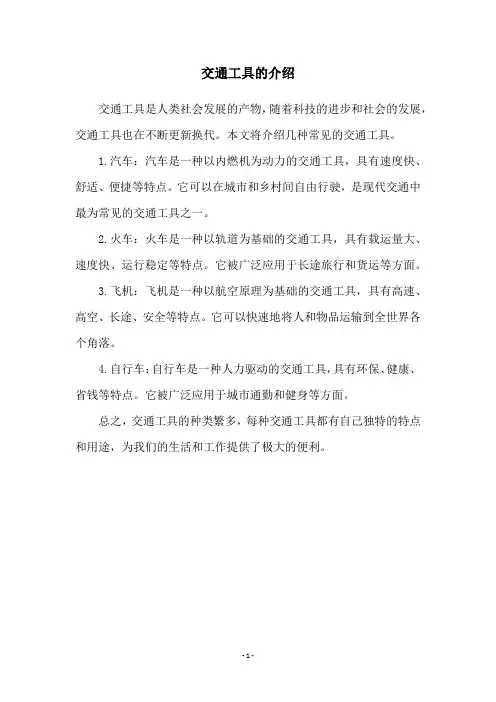 交通工具的介绍

交通工具是人类社会发展的产物，随着科技的进步和社会的发展，交通工具也在不断更新换代。本文将介绍几种常见的交通工具。

1.汽车：汽车是一种以内燃机为动力的交通工具，具有速度快、舒适、便捷等特点。它可以在城市和乡村间自由行驶，是现代交通中最为常见的交通工具之一。

2.火车：火车是一种以轨道为基础的交通工具，具有载运量大、速度快、运行稳定等特点。它被广泛应用于长途旅行和货运等方面。

3.飞机：飞机是一种以航空原理为基础的交通工具，具有高速、高空、长途、安全等特点。它可以快速地将人和物品运输到全世界各个角落。

4.自行车：自行车是一种人力驱动的交通工具，具有环保、健康、省钱等特点。它被广泛应用于城市通勤和健身等方面。

总之，交通工具的种类繁多，每种交通工具都有自己独特的特点和用途，为我们的生活和工作提供了极大的便利。

- 1 -